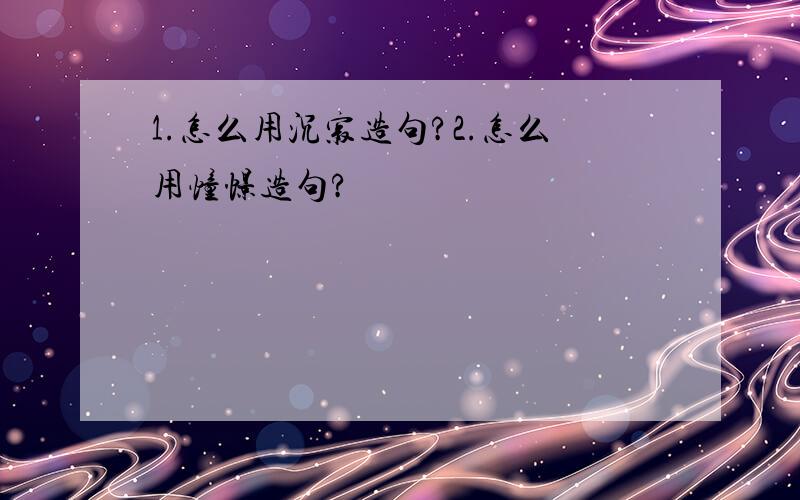 1.怎么用沉寂造句?2.怎么用憧憬造句?